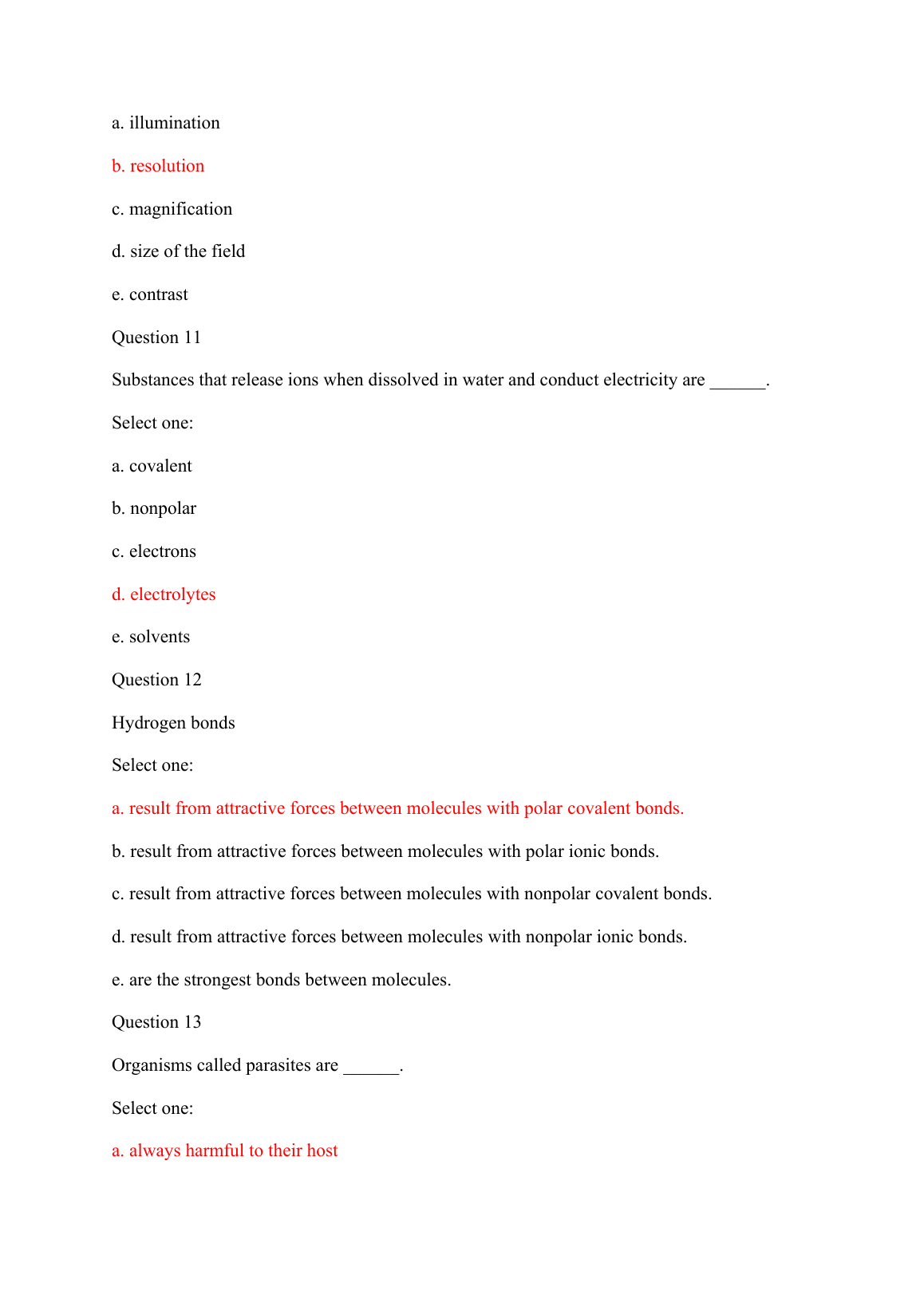 a. illumination

b. resolution

c. magnification

d. size of the field

e. contrast

Question 11

Substances that release ions when dissolved in water and conduct electricity are ______.

Select one:

a. covalent

b. nonpolar

c. electrons

d. electrolytes

e. solvents

Question 12

Hydrogen bonds

Select one:

a. result from attractive forces between molecules with polar covalent bonds.

b. result from attractive forces between molecules with polar ionic bonds.

c. result from attractive forces between molecules with nonpolar covalent bonds.

d. result from attractive forces between molecules with nonpolar ionic bonds.

e. are the strongest bonds between molecules.

Question 13

Organisms called parasites are ______.

Select one:

a. always harmful to their host